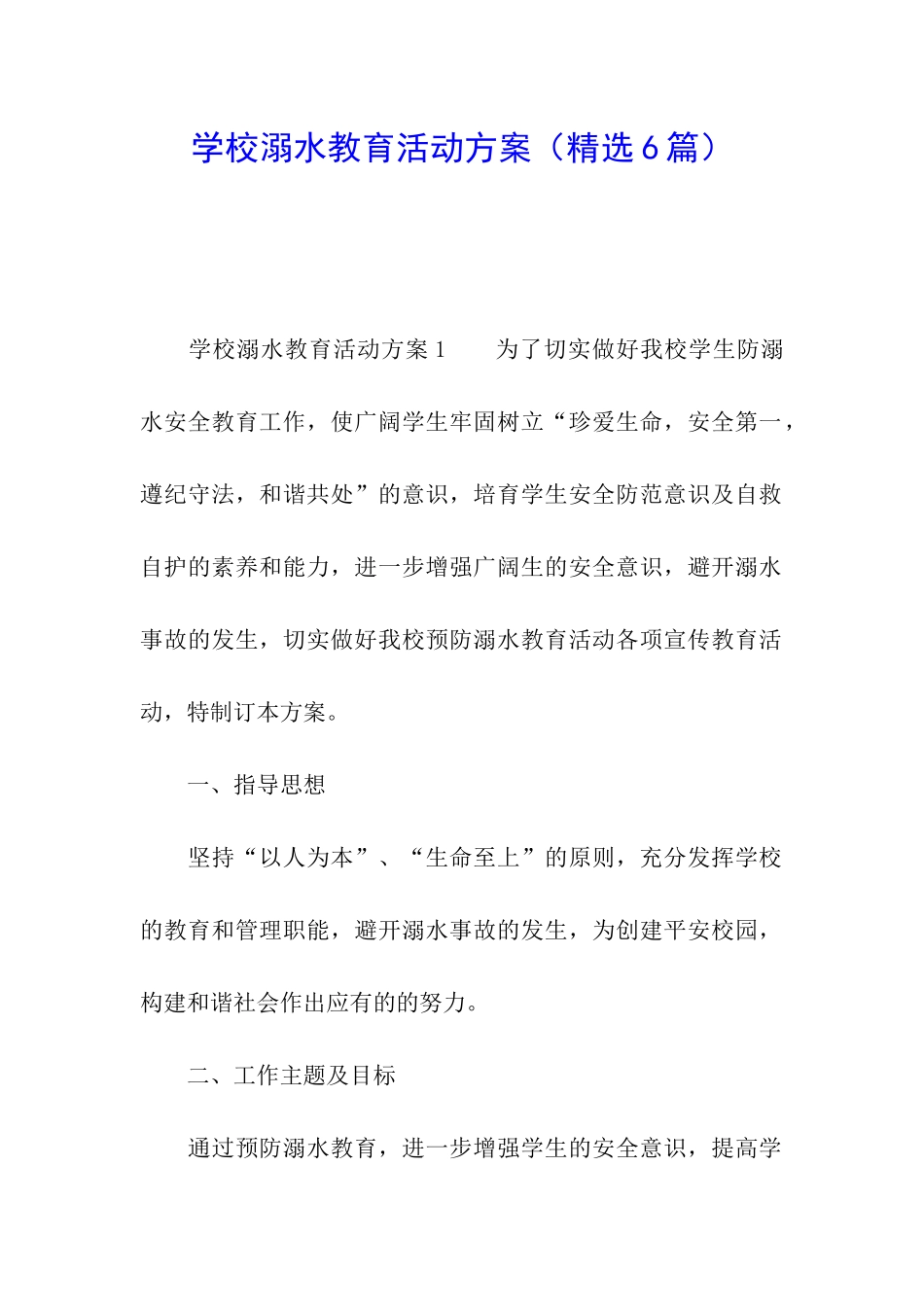 学校溺水教育活动方案（精选6篇）

学校溺水教育活动方案1　　为了切实做好我校学生防溺水安全教育工作，使广阔学生牢固树立“珍爱生命，安全第一，遵纪守法，和谐共处”的意识，培育学生安全防范意识及自救自护的素养和能力，进一步增强广阔生的安全意识，避开溺水事故的发生，切实做好我校预防溺水教育活动各项宣传教育活动，特制订本方案。

一、指导思想

坚持“以人为本”、“生命至上”的原则，充分发挥学校的教育和管理职能，避开溺水事故的发生，为创建平安校园，构建和谐社会作出应有的的努力。

二、工作主题及目标

通过预防溺水教育，进一步增强学生的安全意识，提高学